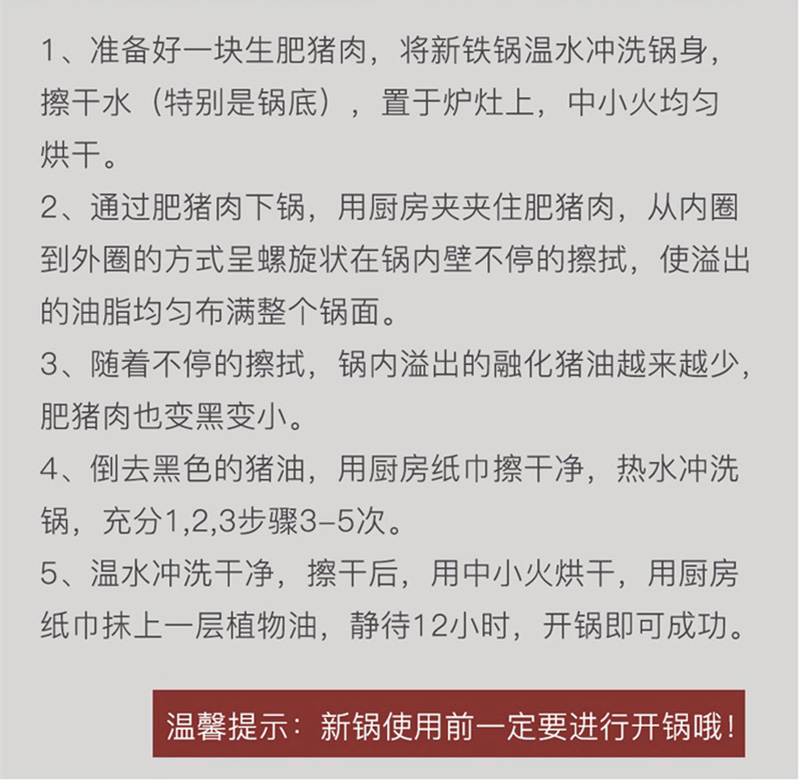 1、准备好一块生肥猪肉，将新铁锅温水冲洗锅身，擦干水（特别是锅底），置于炉灶上，中小火均匀烘干。

2、通过肥猪肉下锅，用厨房夹夹住肥猪肉，从内圈到外圈的方式呈螺旋状在锅内壁不停的擦拭，使溢出的油脂均匀布满整个锅面。

3、随着不停的擦拭，锅内溢出的融化猪油越来越少，肥猪肉也变黑变小。

4、倒去黑色的猪油，用厨房纸巾擦干净，热水冲洗锅，充分1,2,3步骤3-5次。

5、温水冲洗干净，擦干后，用中小火烘干，用厨房纸巾抹上一层植物油，静待12小时，开锅即可成功。

温馨提示：新锅使用前一定要进行开锅哦！